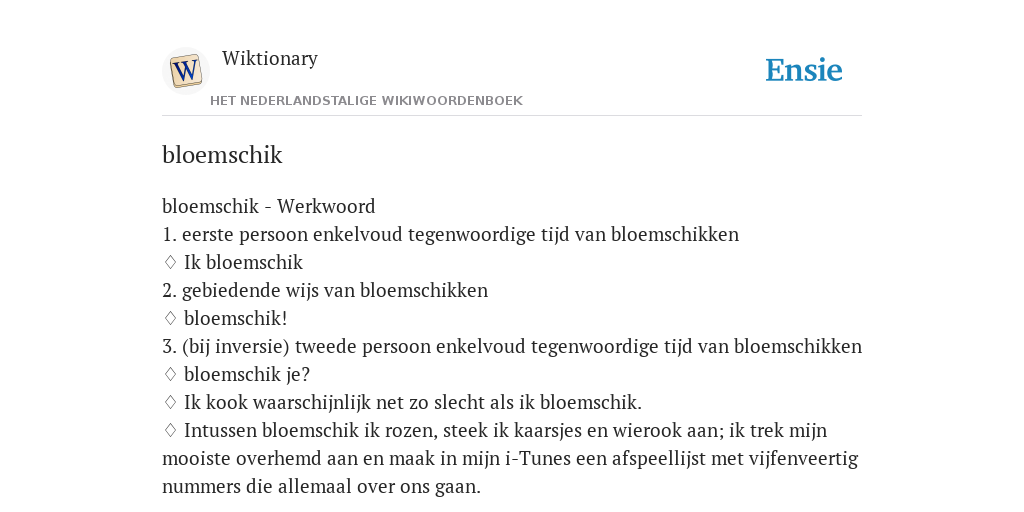 W

Wiktionary

HET NEDERLANDSTALIGE WIKIWOORDENBOEK

Ensie

bloemschik

bloemschik - Werkwoord
1. eerste persoon enkelvoud tegenwoordige tijd van bloemschikken
♢ Ik bloemschik
2. gebiedende wijs van bloemschikken
♢ bloemschik!
3. (bij inversie) tweede persoon enkelvoud tegenwoordige tijd van bloemschikken
♢ bloemschik je?
♢ Ik kook waarschijnlijk net zo slecht als ik bloemschik.
♢ Intussen bloemschik ik rozen, steek ik kaarsjes en wierook aan; ik trek mijn mooiste overhemd aan en maak in mijn i-Tunes een afspeellijst met vijfenveertig nummers die allemaal over ons gaan.